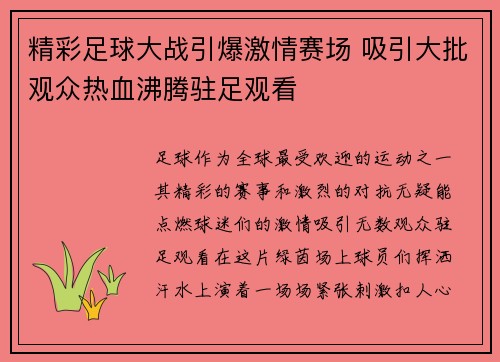 精彩足球大战引爆激情赛场 吸引大批观众热血沸腾驻足观看

足球作为全球最受欢迎的运动之一其精彩的赛事和激烈的对抗无疑能点燃球迷们的激情吸引无数观众驻足观看在这片绿茵场上球员们挥洒汗水上演着一场场紧张刺激扣人心